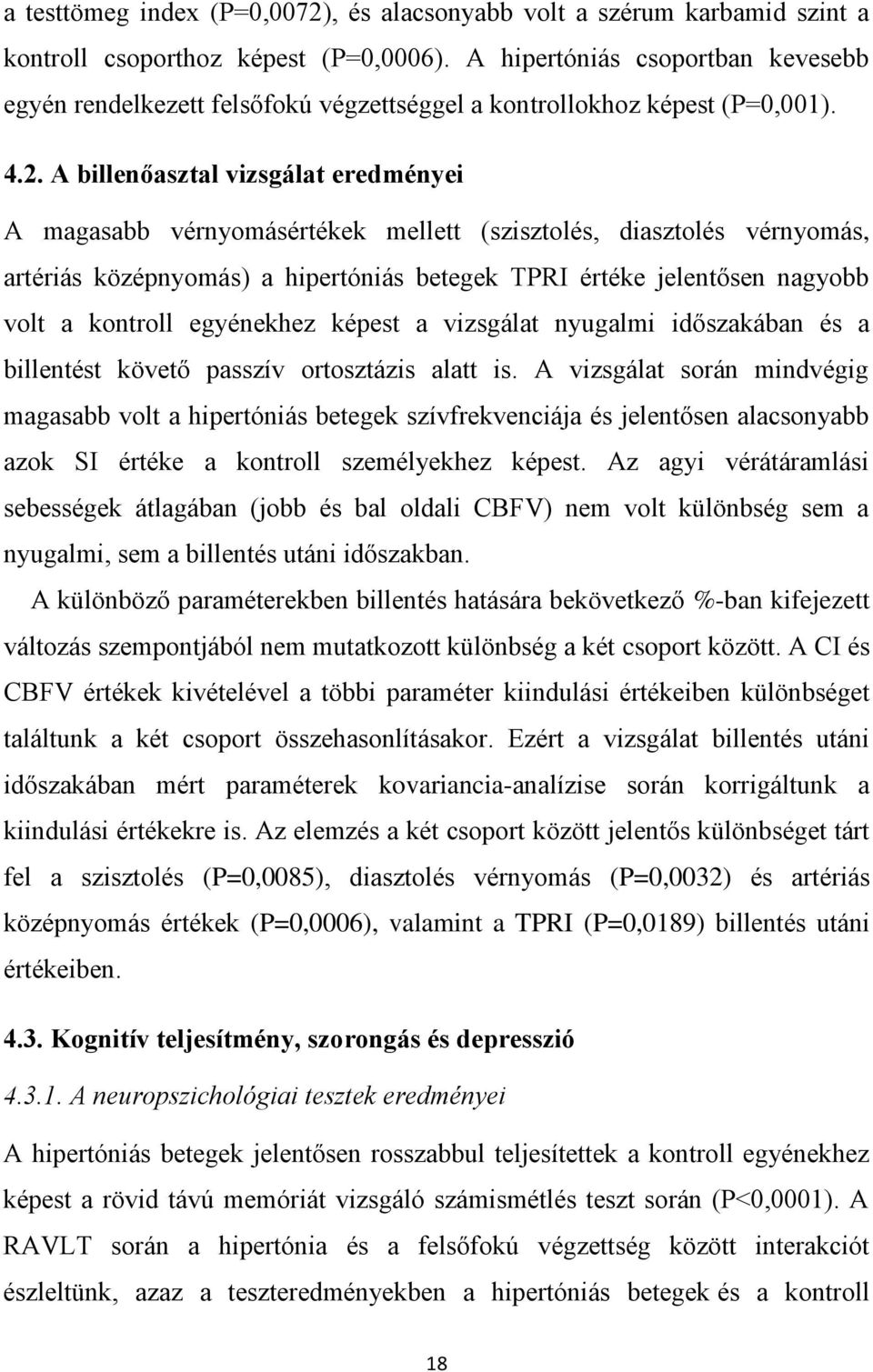 a testtömeg index (P=0,0072), és alacsonyabb volt a szérum karbamid szint a kontroll csoporthoz képest (P=0,0006). A hipertóniás csoportban kevesebb egyén rendelkezett felsőfokú végzettséggel a kontrollokhoz képest (P=0,001).

4.2. A billenőasztal vizsgálat eredményei

A magasabb vérnyomásértékek mellett (szisztolés, diasztolés vérnyomás, artériás középnyomás) a hipertóniás betegek TPRI értéke jelentősen nagyobb volt a kontroll egyénekhez képest a vizsgálat nyugalmi időszakában és a billentést követő passzív ortosztázis alatt is. A vizsgálat során mindvégig magasabb volt a hipertóniás betegek szívfrekvenciája és jelentősen alacsonyabb azok SI értéke a kontroll személyekhez képest. Az agyi vérátáramlási sebességek átlagában (jobb és bal oldali CBFV) nem volt különbség sem a nyugalmi, sem a billentés utáni időszakban.

A különböző paraméterekben billentés hatására bekövetkező %-ban kifejezett változás szempontjából nem mutatkozott különbség a két csoport között. A CI és CBFV értékek kivételével a többi paraméter kiindulási értékeiben különbséget találtunk a két csoport összehasonlításakor. Ezért a vizsgálat billentés utáni időszakában mért paraméterek kovariancia-analízise során korrigáltunk a kiindulási értékekre is. Az elemzés a két csoport között jelentős különbséget tárt fel a szisztolés (P=0,0085), diasztolés vérnyomás (P=0,0032) és artériás középnyomás értékek (P=0,0006), valamint a TPRI (P=0,0189) billentés utáni értékeiben.

4.3. Kognitív teljesítmény, szorongás és depresszió

4.3.1. A neuropszichológiai tesztek eredményei

A hipertóniás betegek jelentősen rosszabbul teljesítettek a kontroll egyénekhez képest a rövid távú memóriát vizsgáló számismétlés teszt során (P<0,0001). A RAVLT során a hipertónia és a felsőfokú végzettség között interakciót észleltünk, azaz a teszteredményekben a hipertóniás betegek és a kontroll

18